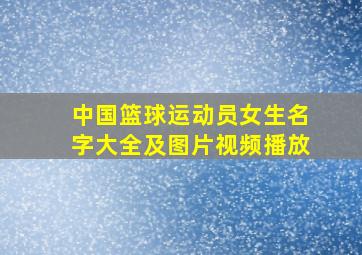 中国篮球运动员女生名字大全及图片视频播放